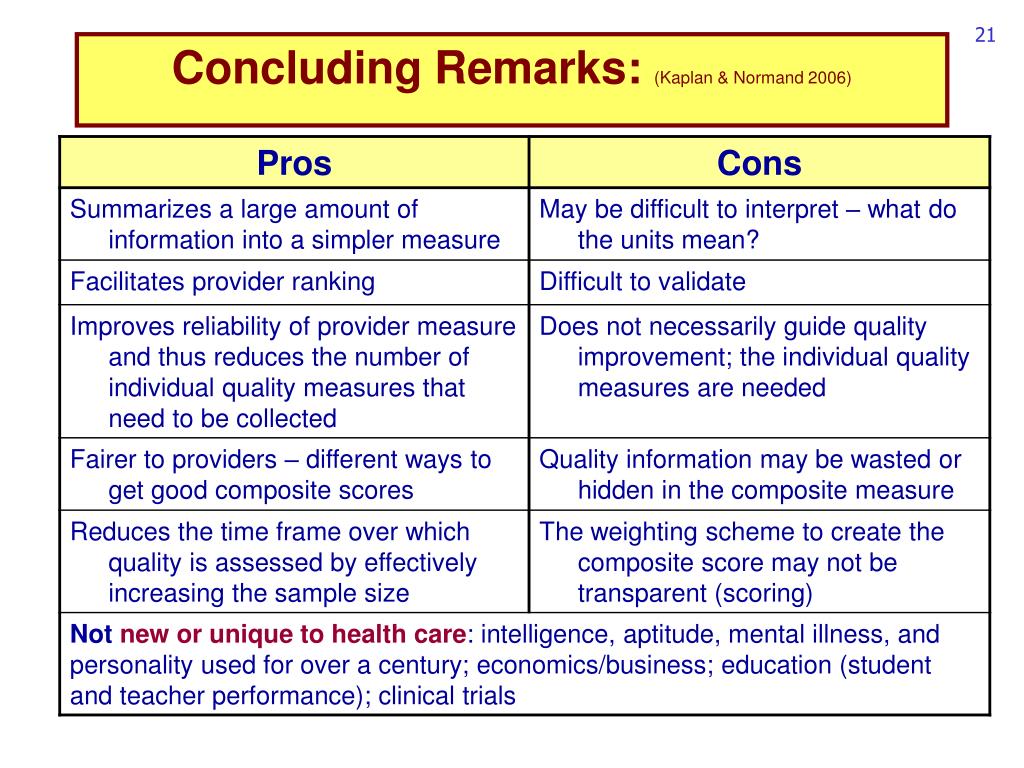 21

Concluding Remarks: (Kaplan & Normand 2006)

| Pros | Cons |
|---|---|
| Summarizes a large amount of information into a simpler measure | May be difficult to interpret – what do the units mean? |
| Facilitates provider ranking | Difficult to validate |
| Improves reliability of provider measure and thus reduces the number of individual quality measures that need to be collected | Does not necessarily guide quality improvement; the individual quality measures are needed |
| Fairer to providers – different ways to get good composite scores | Quality information may be wasted or hidden in the composite measure |
| Reduces the time frame over which quality is assessed by effectively increasing the sample size | The weighting scheme to create the composite score may not be transparent (scoring) |

Not new or unique to health care: intelligence, aptitude, mental illness, and personality used for over a century; economics/business; education (student and teacher performance); clinical trials